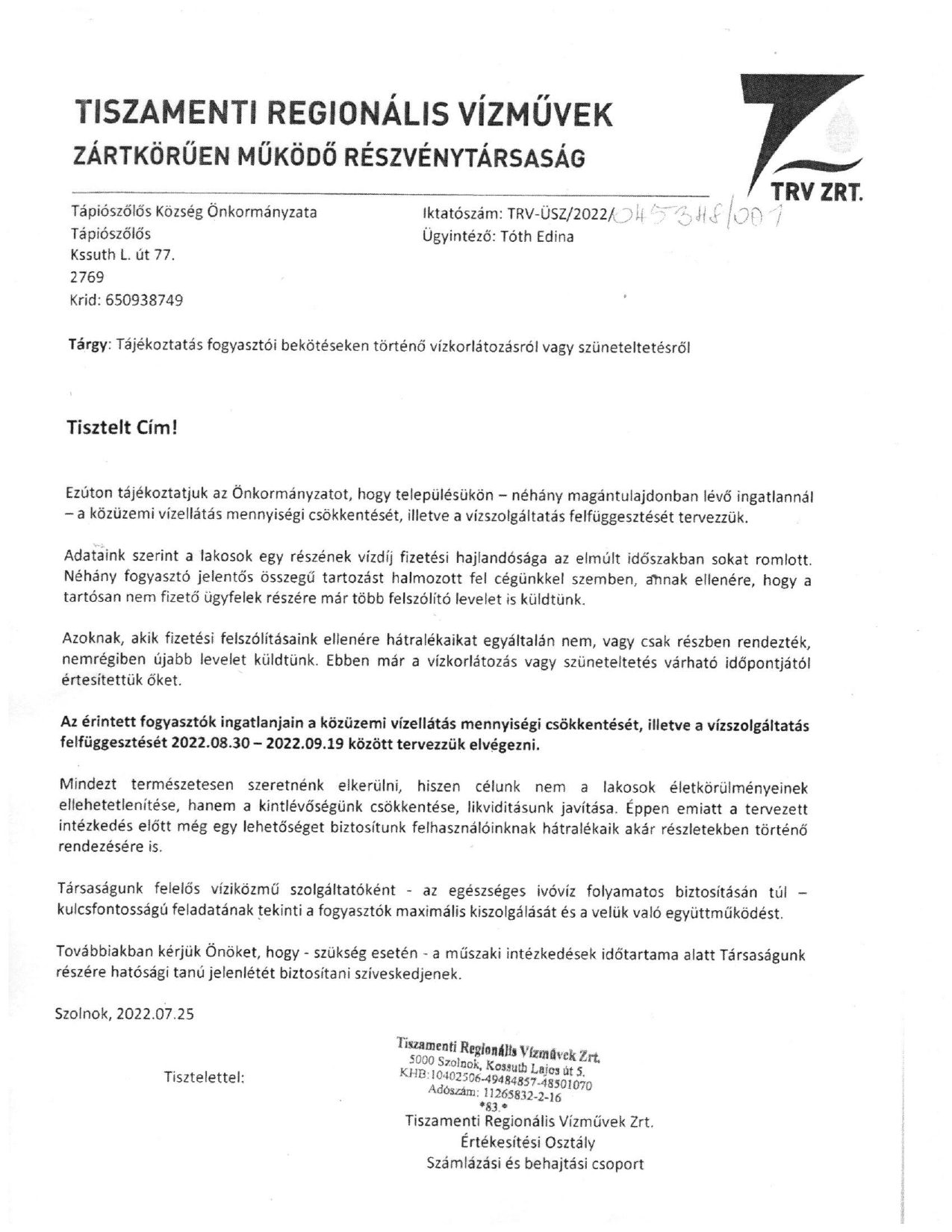 TISZAMENTI REGIONÁLIS VÍZMŰVEK
ZÁRTKÖRŰEN MŰKÖDŐ RÉSZVÉNYTÁRSASÁG

TRV ZRT.

Tápiószőlős Község Önkormányzata
Tápiószőlős
Kssuth L. út 77.
2769
Krid: 650938749

Iktatószám: TRV-ÜSZ/2022/045348/001
Ügyintéző: Tóth Edina

Tárgy: Tájékoztatás fogyasztói bekötéseken történő vízkorlátozásról vagy szüneteltetésről

Tisztelt Cím!

Ezúton tájékoztatjuk az Önkormányzatot, hogy településükön – néhány magántulajdonban lévő ingatlannál – a közüzemi vízellátás mennyiségi csökkentését, illetve a vízszolgáltatás felfüggesztését tervezzük.

Adataink szerint a lakosok egy részének vízdíj fizetési hajlandósága az elmúlt időszakban sokat romlott. Néhány fogyasztó jelentős összegű tartozást halmozott fel cégünkkel szemben, annak ellenére, hogy a tartósan nem fizető ügyfelek részére már több felszólító levelet is küldtünk.

Azoknak, akik fizetési felszólításaink ellenére hátralékaikat egyáltalán nem, vagy csak részben rendezték, nemrégiben újabb levelet küldtünk. Ebben már a vízkorlátozás vagy szüneteltetés várható időpontjától értesítettük őket.

Az érintett fogyasztók ingatlanjain a közüzemi vízellátás mennyiségi csökkentését, illetve a vízszolgáltatás felfüggesztését 2022.08.30 – 2022.09.19 között tervezzük elvégezni.

Mindezt természetesen szeretnénk elkerülni, hiszen célunk nem a lakosok életkörülményeinek ellehetetlenítése, hanem a kintlévőségünk csökkentése, likviditásunk javítása. Éppen emiatt a tervezett intézkedés előtt még egy lehetőséget biztosítunk felhasználóinknak hátralékaik akár részletekben történő rendezésére is.

Társaságunk felelős víziközmű szolgáltatóként - az egészséges ivóvíz folyamatos biztosításán túl – kulcsfontosságú feladatának tekinti a fogyasztók maximális kiszolgálását és a velük való együttműködést.

Továbbiakban kérjük Önöket, hogy - szükség esetén - a műszaki intézkedések időtartama alatt Társaságunk részére hatósági tanú jelenlétét biztosítani szíveskedjenek.

Szolnok, 2022.07.25

Tisztelettel:

Tiszamenti Regionális Vízművek Zrt.
5000 Szolnok, Kossuth Lajos út 5.
KHB:10402506-49484857-48501070
Adószám: 11265832-2-16
*83.*

Tiszamenti Regionális Vízművek Zrt.
Értékesítési Osztály
Számlázási és behajtási csoport